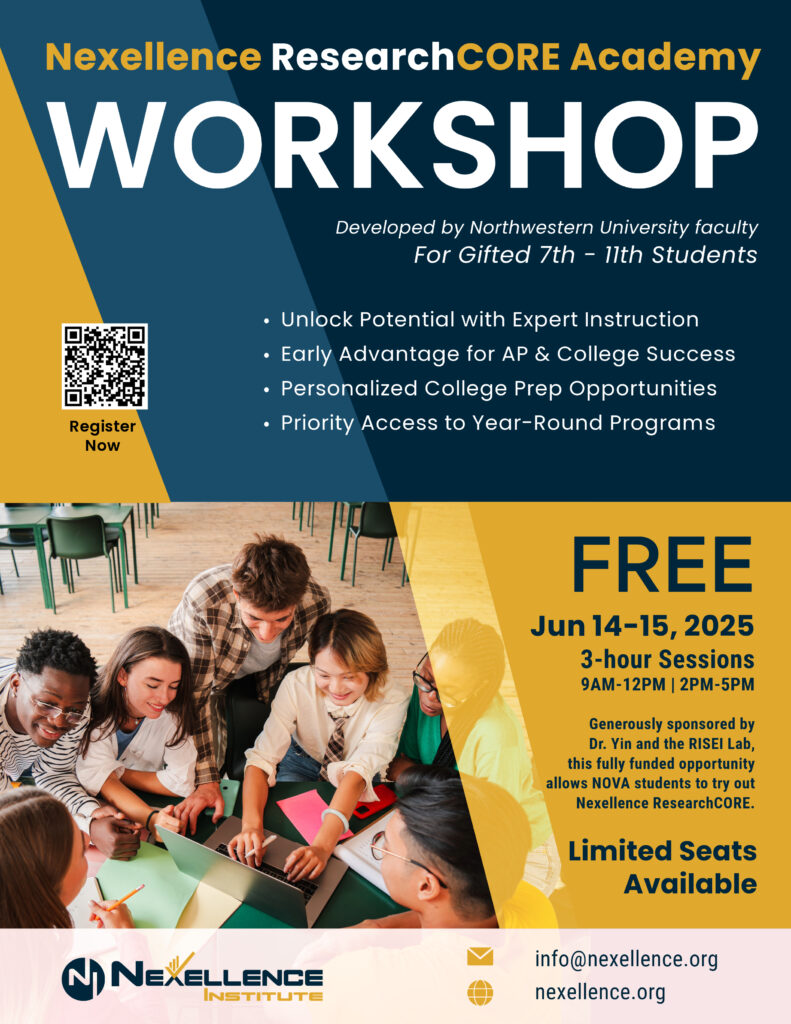 Nexellence ResearchCORE Academy

WORKSHOP

Developed by Northwestern University faculty
For Gifted 7th - 11th Students

Register Now

• Unlock Potential with Expert Instruction
• Early Advantage for AP & College Success
• Personalized College Prep Opportunities
• Priority Access to Year-Round Programs

FREE

Jun 14-15, 2025
3-hour Sessions
9AM-12PM | 2PM-5PM

Generously sponsored by Dr. Yin and the RISEI Lab, this fully funded opportunity allows NOVA students to try out Nexellence ResearchCORE.

Limited Seats Available

NEXELLENCE INSTITUTE

info@nexellence.org
nexellence.org